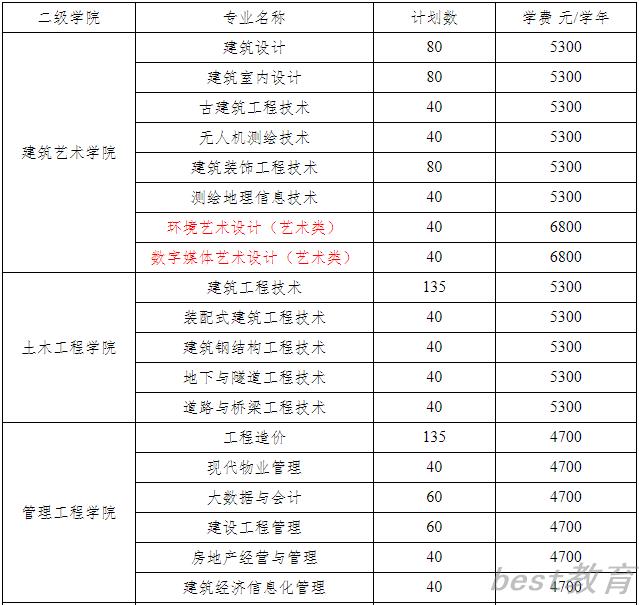 | 二级学院 | 专业名称 | 计划数 | 学费 元/学年 |
|---|---|---|---|
| 建筑艺术学院 | 建筑设计 | 80 | 5300 |
| | 建筑室内设计 | 80 | 5300 |
| | 古建筑工程技术 | 40 | 5300 |
| | 无人机测绘技术 | 40 | 5300 |
| | 建筑装饰工程技术 | 80 | 5300 |
| | 测绘地理信息技术 | 40 | 5300 |
| | 环境艺术设计（艺术类） | 40 | 6800 |
| | 数字媒体艺术设计（艺术类） | 40 | 6800 |
| 土木工程学院 | 建筑工程技术 | 135 | 5300 |
| | 装配式建筑工程技术 | 40 | 5300 |
| | 建筑钢结构工程技术 | 40 | 5300 |
| | 地下与隧道工程技术 | 40 | 5300 |
| | 道路与桥梁工程技术 | 40 | 5300 |
| 管理工程学院 | 工程造价 | 135 | 4700 |
| | 现代物业管理 | 40 | 4700 |
| | 大数据与会计 | 60 | 4700 |
| | 建设工程管理 | 60 | 4700 |
| | 房地产经营与管理 | 40 | 4700 |
| | 建筑经济信息化管理 | 40 | 4700 |

best教育